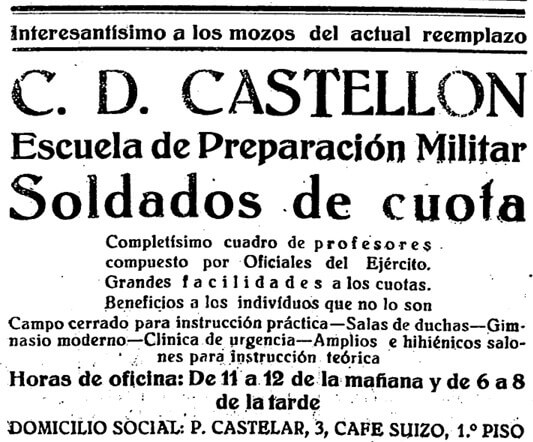 Interesantísimo a los mozos del actual reemplazo

C. D. CASTELLON

Escuela de Preparación Militar

Soldados de cuota

Completísimo cuadro de profesores compuesto por Oficiales del Ejército. Grandes facilidades a los cuotas. Beneficios a los individuos que no lo son

Campo cerrado para instrucción práctica—Salas de duchas—Gimnasio moderno—Clínica de urgencia—Amplios e hihiénicos salones para instrucción teórica

Horas de oficina: De 11 a 12 de la mañana y de 6 a 8 de la tarde

DOMICILIO SOCIAL: P. CASTELAR, 3, CAFE SUIZO, 1.º PISO